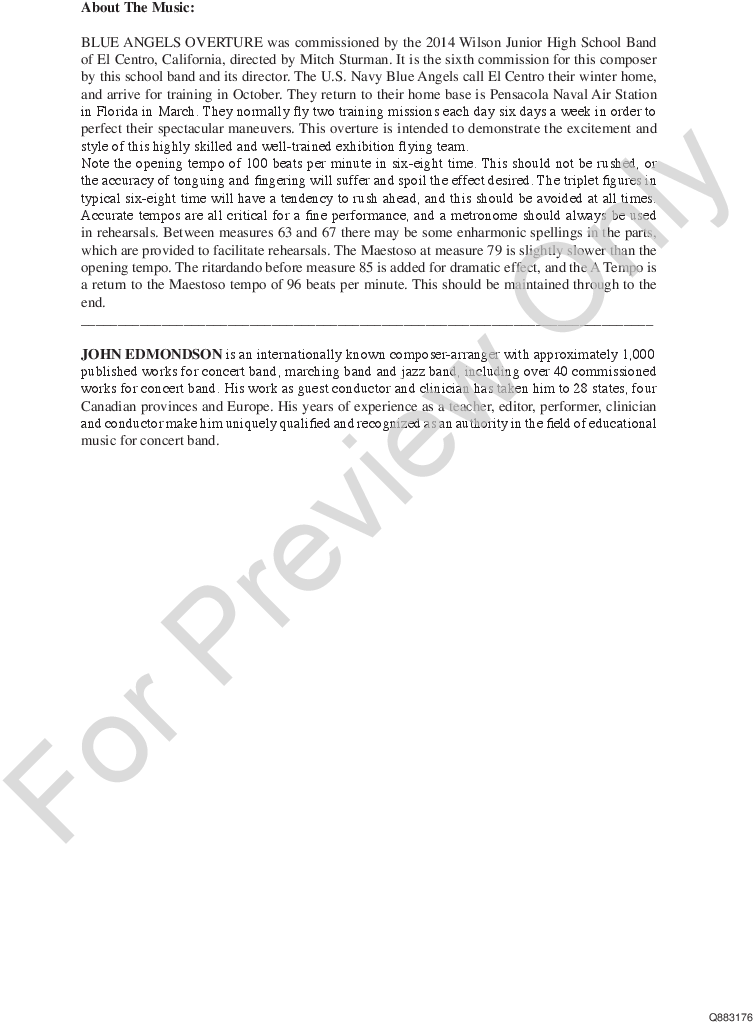 About The Music:

BLUE ANGELS OVERTURE was commissioned by the 2014 Wilson Junior High School Band of El Centro, California, directed by Mitch Sturman. It is the sixth commission for this composer by this school band and its director. The U.S. Navy Blue Angels call El Centro their winter home, and arrive for training in October. They return to their home base is Pensacola Naval Air Station in Florida in March. They normally fly two training missions each day six days a week in order to perfect their spectacular maneuvers. This overture is intended to demonstrate the excitement and style of this highly skilled and well-trained exhibition flying team.
Note the opening tempo of 100 beats per minute in six-eight time. This should not be rushed, or the accuracy of tonguing and fingering will suffer and spoil the effect desired. The triplet figures in typical six-eight time will have a tendency to rush ahead, and this should be avoided at all times. Accurate tempos are all critical for a fine performance, and a metronome should always be used in rehearsals. Between measures 63 and 67 there may be some enharmonic spellings in the parts, which are provided to facilitate rehearsals. The Maestoso at measure 79 is slightly slower than the opening tempo. The ritardando before measure 85 is added for dramatic effect, and the A Tempo is a return to the Maestoso tempo of 96 beats per minute. This should be maintained through to the end.

JOHN EDMONDSON is an internationally known composer-arranger with approximately 1,000 published works for concert band, marching band and jazz band, including over 40 commissioned works for concert band. His work as guest conductor and clinician has taken him to 28 states, four Canadian provinces and Europe. His years of experience as a teacher, editor, performer, clinician and conductor make him uniquely qualified and recognized as an authority in the field of educational music for concert band.

Q883176

For Preview Only